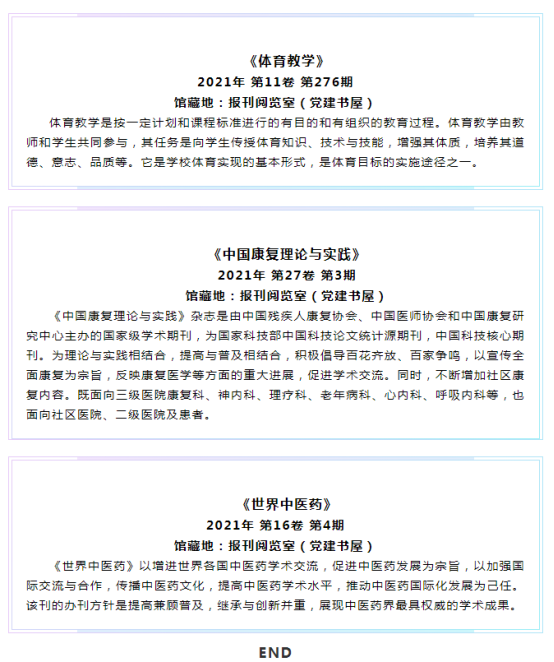 《体育教学》
2021年 第11卷 第276期
馆藏地：报刊阅览室（党建书屋）

体育教学是按一定计划和课程标准进行的有目的和有组织的教育过程。体育教学由教师和学生共同参与，其任务是向学生传授体育知识、技术与技能，增强其体质，培养其道德、意志、品质等。它是学校体育实现的基本形式，是体育目标的实施途径之一。

《中国康复理论与实践》
2021年 第27卷 第3期
馆藏地：报刊阅览室（党建书屋）

《中国康复理论与实践》杂志是由中国残疾人康复协会、中国医师协会和中国康复研究中心主办的国家级学术期刊，为国家科技部中国科技论文统计源期刊，中国科技核心期刊。为理论与实践相结合，提高与普及相结合，积极倡导百花齐放、百家争鸣，以宣传全面康复为宗旨，反映康复医学等方面的重大进展，促进学术交流。同时，不断增加社区康复内容。既面向三级医院康复科、神内科、理疗科、老年病科、心内科、呼吸内科等，也面向社区医院、二级医院及患者。

《世界中医药》
2021年 第16卷 第4期
馆藏地：报刊阅览室（党建书屋）

《世界中医药》以增进世界各国中医药学术交流，促进中医药发展为宗旨，以加强国际交流与合作，传播中医药文化，提高中医药学术水平，推动中医药国际化发展为己任。该刊的办刊方针是提高兼顾普及，继承与创新并重，展现中医药界最具权威的学术成果。

END